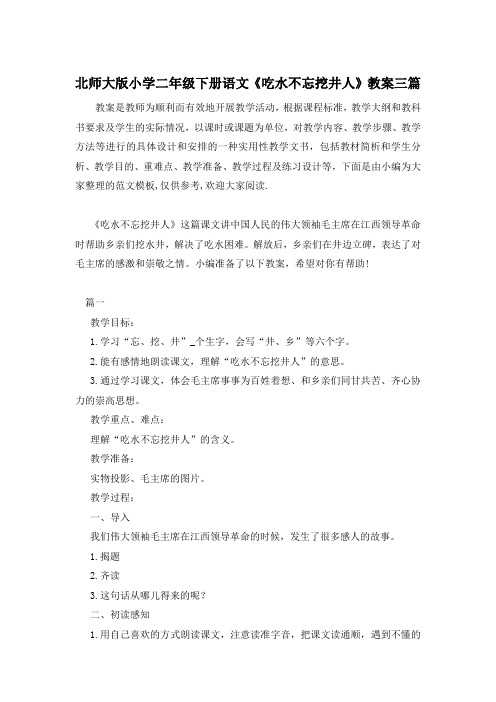 北师大版小学二年级下册语文《吃水不忘挖井人》教案三篇

教案是教师为顺利而有效地开展教学活动，根据课程标准，教学大纲和教科书要求及学生的实际情况，以课时或课题为单位，对教学内容、教学步骤、教学方法等进行的具体设计和安排的一种实用性教学文书，包括教材简析和学生分析、教学目的、重难点、教学准备、教学过程及练习设计等，下面是由小编为大家整理的范文模板,仅供参考,欢迎大家阅读.

《吃水不忘挖井人》这篇课文讲中国人民的伟大领袖毛主席在江西领导革命时帮助乡亲们挖水井，解决了吃水困难。解放后，乡亲们在井边立碑，表达了对毛主席的感激和崇敬之情。小编准备了以下教案，希望对你有帮助！

篇一

教学目标：

1.学习“忘、挖、井”_个生字，会写“井、乡”等六个字。

2.能有感情地朗读课文，理解“吃水不忘挖井人”的意思。

3.通过学习课文，体会毛主席事事为百姓着想、和乡亲们同甘共苦、齐心协力的崇高思想。

教学重点、难点：

理解“吃水不忘挖井人”的含义。

教学准备：

实物投影、毛主席的图片。

教学过程：

一、导入

我们伟大领袖毛主席在江西领导革命的时候，发生了很多感人的故事。

1.揭题

2.齐读

3.这句话从哪儿得来的呢？

二、初读感知

1.用自己喜欢的方式朗读课文，注意读准字音，把课文读通顺，遇到不懂的